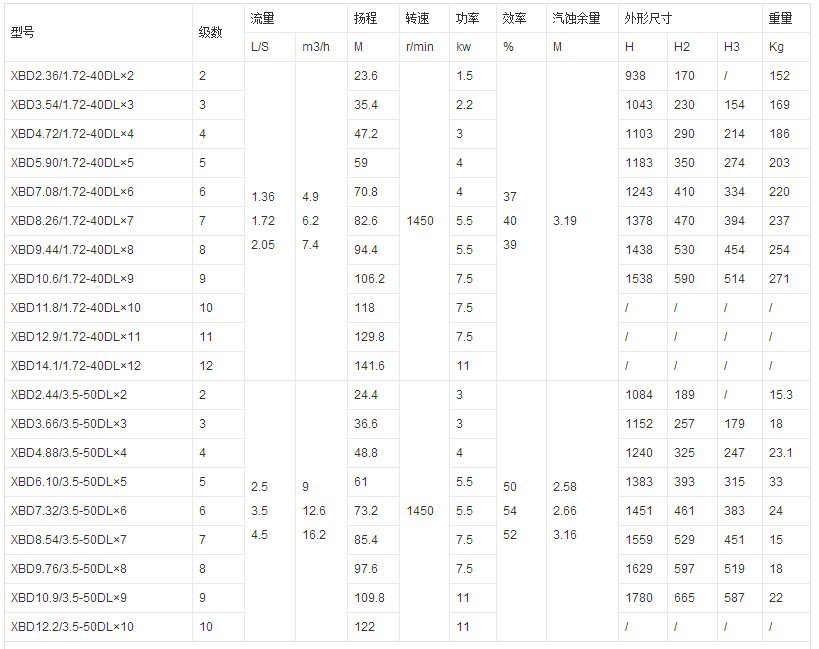 | 型号 | 级数 | 流量 | | 扬程 | 转速 | 功率 | 效率 | 汽蚀余量 | 外形尺寸 | | | 重量 |
|---|---|---|---|---|---|---|---|---|---|---|---|---|
| | | L/S | m3/h | M | r/min | kw | % | M | H | H2 | H3 | Kg |
| XBD2.36/1.72-40DL×2 | 2 | 1.36 1.72 2.05 | 4.9 6.2 7.4 | 23.6 | 1450 | 1.5 | 37 40 39 | 3.19 | 938 | 170 | / | 152 |
| XBD3.54/1.72-40DL×3 | 3 | | | 35.4 | | 2.2 | | | 1043 | 230 | 154 | 169 |
| XBD4.72/1.72-40DL×4 | 4 | | | 47.2 | | 3 | | | 1103 | 290 | 214 | 186 |
| XBD5.90/1.72-40DL×5 | 5 | | | 59 | | 4 | | | 1183 | 350 | 274 | 203 |
| XBD7.08/1.72-40DL×6 | 6 | | | 70.8 | | 4 | | | 1243 | 410 | 334 | 220 |
| XBD8.26/1.72-40DL×7 | 7 | | | 82.6 | | 5.5 | | | 1378 | 470 | 394 | 237 |
| XBD9.44/1.72-40DL×8 | 8 | | | 94.4 | | 5.5 | | | 1438 | 530 | 454 | 254 |
| XBD10.6/1.72-40DL×9 | 9 | | | 106.2 | | 7.5 | | | 1538 | 590 | 514 | 271 |
| XBD11.8/1.72-40DL×10 | 10 | | | 118 | | 7.5 | | | / | / | / | / |
| XBD12.9/1.72-40DL×11 | 11 | | | 129.8 | | 7.5 | | | / | / | / | / |
| XBD14.1/1.72-40DL×12 | 12 | | | 141.6 | | 11 | | | / | / | / | / |
| XBD2.44/3.5-50DL×2 | 2 | 2.5 3.5 4.5 | 9 12.6 16.2 | 24.4 | 1450 | 3 | 50 54 52 | 2.58 2.66 3.16 | 1084 | 189 | / | 15.3 |
| XBD3.66/3.5-50DL×3 | 3 | | | 36.6 | | 3 | | | 1152 | 257 | 179 | 18 |
| XBD4.88/3.5-50DL×4 | 4 | | | 48.8 | | 4 | | | 1240 | 325 | 247 | 23.1 |
| XBD6.10/3.5-50DL×5 | 5 | | | 61 | | 5.5 | | | 1383 | 393 | 315 | 33 |
| XBD7.32/3.5-50DL×6 | 6 | | | 73.2 | | 5.5 | | | 1451 | 461 | 383 | 24 |
| XBD8.54/3.5-50DL×7 | 7 | | | 85.4 | | 7.5 | | | 1559 | 529 | 451 | 15 |
| XBD9.76/3.5-50DL×8 | 8 | | | 97.6 | | 7.5 | | | 1629 | 597 | 519 | 18 |
| XBD10.9/3.5-50DL×9 | 9 | | | 109.8 | | 11 | | | 1780 | 665 | 587 | 22 |
| XBD12.2/3.5-50DL×10 | 10 | | | 122 | | 11 | | | / | / | / | / |